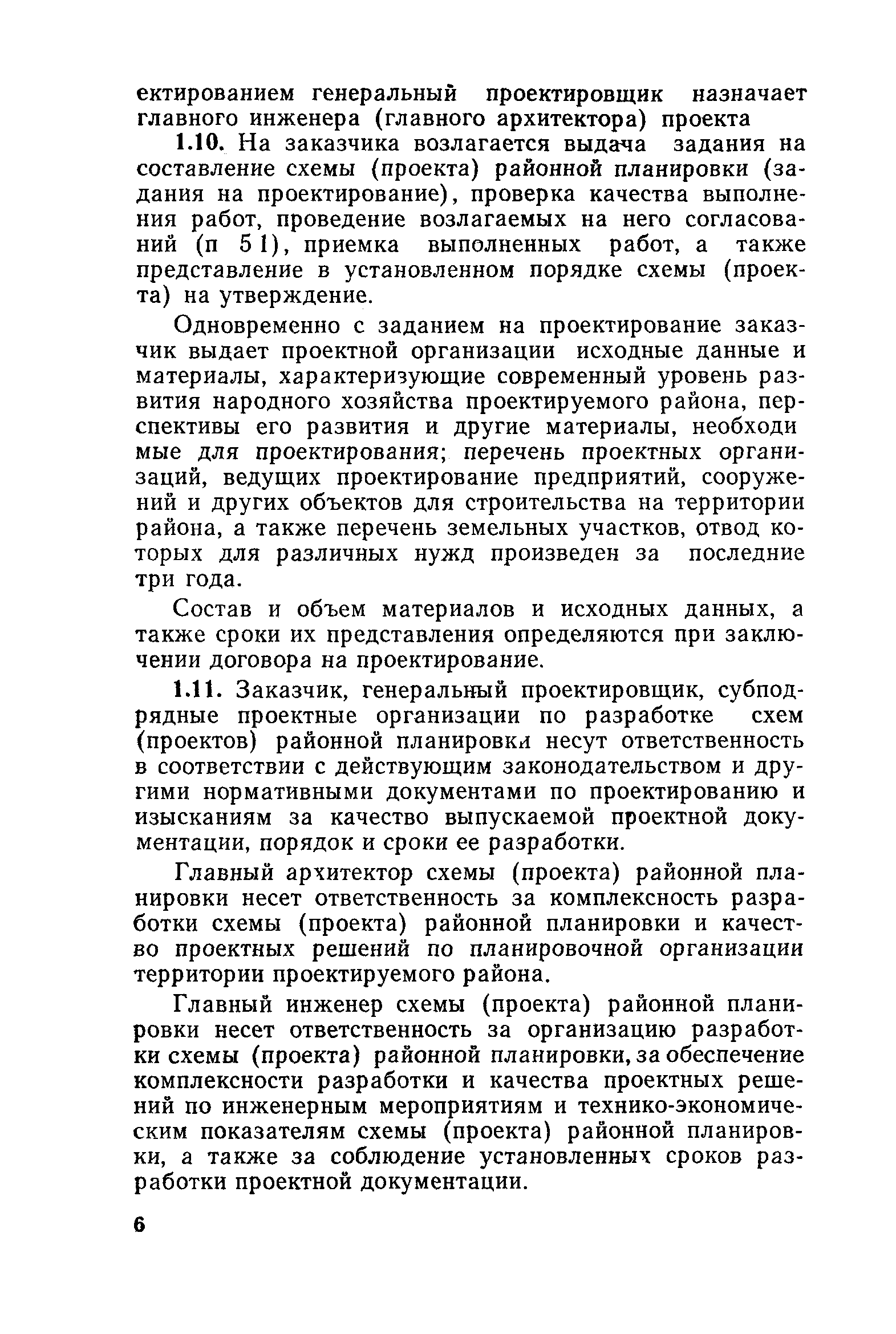 ектированием генеральный проектировщик назначает главного инженера (главного архитектора) проекта

1.10. На заказчика возлагается выдача задания на составление схемы (проекта) районной планировки (задания на проектирование), проверка качества выполнения работ, проведение возлагаемых на него согласований (п 5 1), приемка выполненных работ, а также представление в установленном порядке схемы (проекта) на утверждение.

Одновременно с заданием на проектирование заказчик выдает проектной организации исходные данные и материалы, характеризующие современный уровень развития народного хозяйства проектируемого района, перспективы его развития и другие материалы, необходимые для проектирования; перечень проектных организаций, ведущих проектирование предприятий, сооружений и других объектов для строительства на территории района, а также перечень земельных участков, отвод которых для различных нужд произведен за последние три года.

Состав и объем материалов и исходных данных, а также сроки их представления определяются при заключении договора на проектирование.

1.11. Заказчик, генеральный проектировщик, субподрядные проектные организации по разработке схем (проектов) районной планировки несут ответственность в соответствии с действующим законодательством и другими нормативными документами по проектированию и изысканиям за качество выпускаемой проектной документации, порядок и сроки ее разработки.

Главный архитектор схемы (проекта) районной планировки несет ответственность за комплексность разработки схемы (проекта) районной планировки и качество проектных решений по планировочной организации территории проектируемого района.

Главный инженер схемы (проекта) районной планировки несет ответственность за организацию разработки схемы (проекта) районной планировки, за обеспечение комплексности разработки и качества проектных решений по инженерным мероприятиям и технико-экономическим показателям схемы (проекта) районной планировки, а также за соблюдение установленных сроков разработки проектной документации.

6